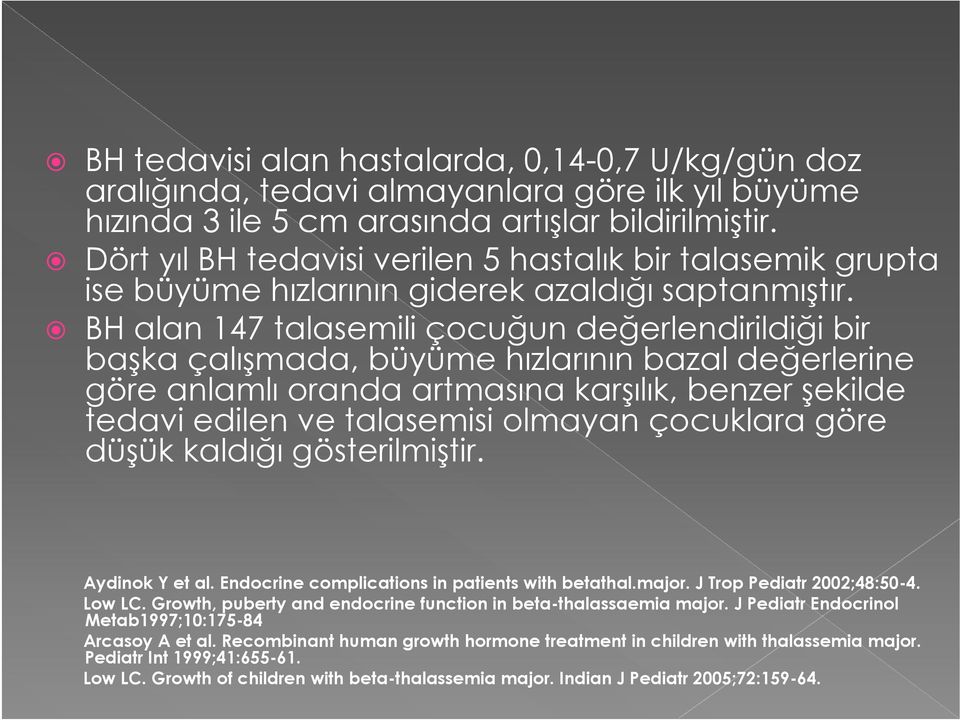 BH tedavisi alan hastalarda, 0,14-0,7 U/kg/gün doz aralığında, tedavi almayanlara göre ilk yıl büyüme hızında 3 ile 5 cm arasında artışlar bildirilmiştir.

Dört yıl BH tedavisi verilen 5 hastalık bir talasemik grupta ise büyüme hızlarının giderek azaldığı saptanmıştır.

BH alan 147 talasemili çocuğun değerlendirildiği bir başka çalışmada, büyüme hızlarının bazal değerlerine göre anlamlı oranda artmasına karşılık, benzer şekilde tedavi edilen ve talasemisi olmayan çocuklara göre düşük kaldığı gösterilmiştir.

Aydinok Y et al. Endocrine complications in patients with betathal.major. J Trop Pediatr 2002;48:50-4.
Low LC. Growth, puberty and endocrine function in beta-thalassaemia major. J Pediatr Endocrinol Metab1997;10:175-84
Arcasoy A et al. Recombinant human growth hormone treatment in children with thalassemia major. Pediatr Int 1999;41:655-61.
Low LC. Growth of children with beta-thalassemia major. Indian J Pediatr 2005;72:159-64.